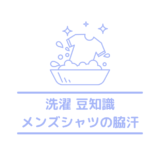 洗濯 豆知識
メンズシャツの脇汗